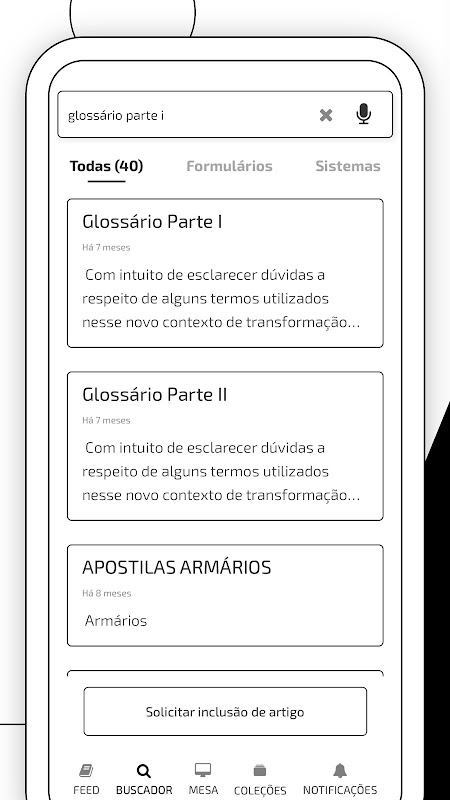 glossário parte i

Todas (40)
Formulários
Sistemas

Glossário Parte I
Há 7 meses
Com intuito de esclarecer dúvidas a respeito de alguns termos utilizados nesse novo contexto de transformação...

Glossário Parte II
Há 7 meses
Com intuito de esclarecer dúvidas a respeito de alguns termos utilizados nesse novo contexto de transformação...

APOSTILAS ARMÁRIOS
Há 8 meses
Armários

Solicitar inclusão de artigo

FEED
BUSCADOR
MESA
COLEÇÕES
NOTIFICAÇÕES